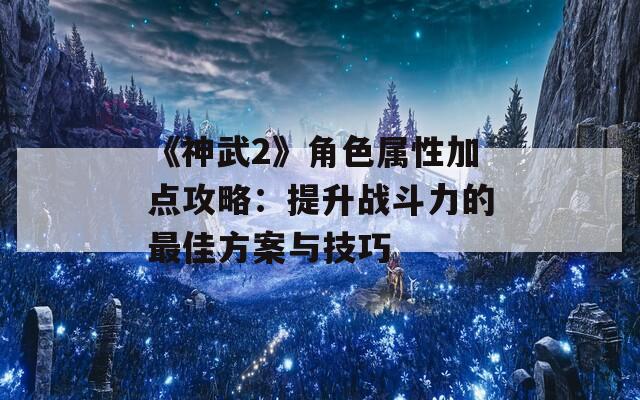 《神武2》角色属性加点攻略：提升战斗力的最佳方案与技巧